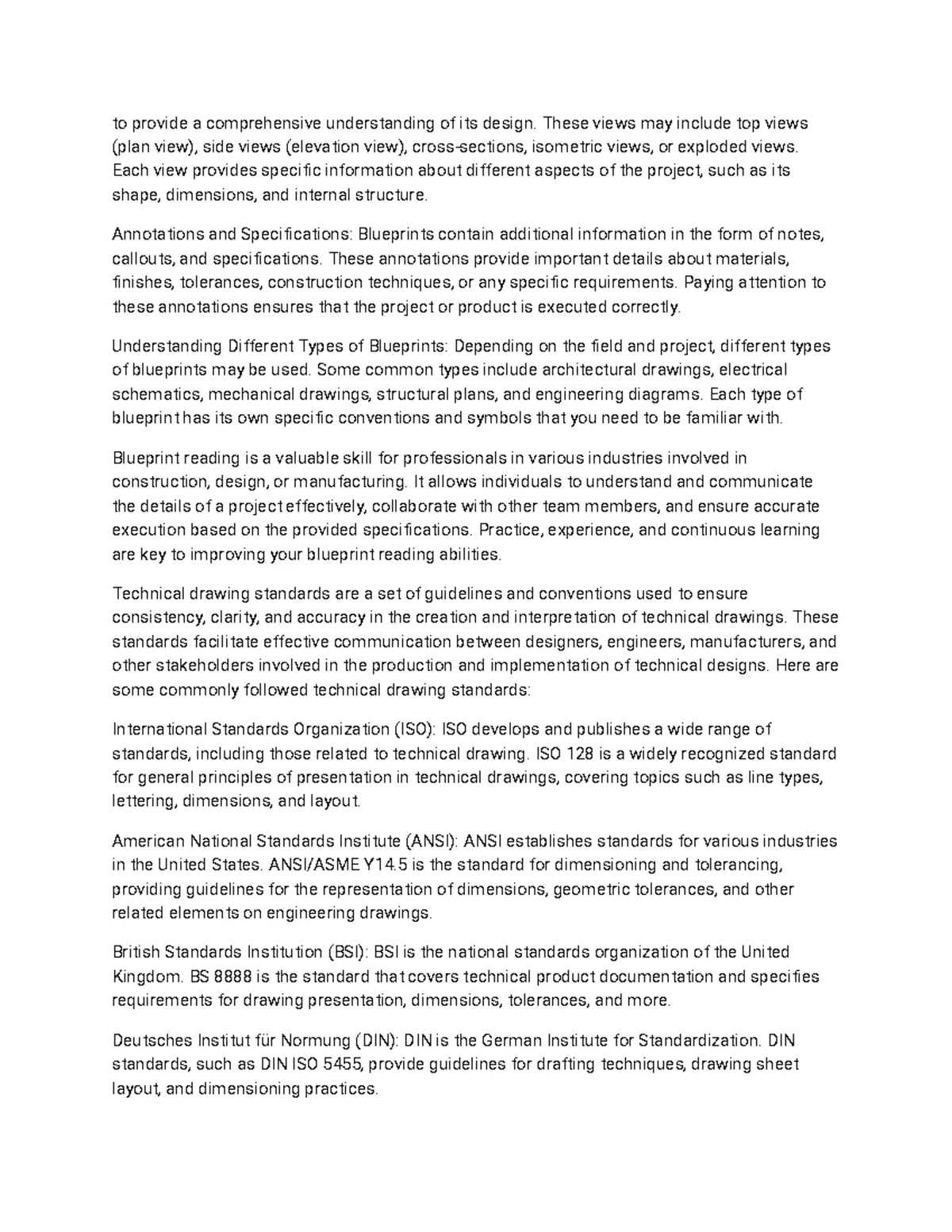 to provide a comprehensive understanding of its design. These views may include top views (plan view), side views (elevation view), cross-sections, isometric views, or exploded views. Each view provides specific information about different aspects of the project, such as its shape, dimensions, and internal structure.

Annotations and Specifications: Blueprints contain additional information in the form of notes, callouts, and specifications. These annotations provide important details about materials, finishes, tolerances, construction techniques, or any specific requirements. Paying attention to these annotations ensures that the project or product is executed correctly.

Understanding Different Types of Blueprints: Depending on the field and project, different types of blueprints may be used. Some common types include architectural drawings, electrical schematics, mechanical drawings, structural plans, and engineering diagrams. Each type of blueprint has its own specific conventions and symbols that you need to be familiar with.

Blueprint reading is a valuable skill for professionals in various industries involved in construction, design, or manufacturing. It allows individuals to understand and communicate the details of a project effectively, collaborate with other team members, and ensure accurate execution based on the provided specifications. Practice, experience, and continuous learning are key to improving your blueprint reading abilities.

Technical drawing standards are a set of guidelines and conventions used to ensure consistency, clarity, and accuracy in the creation and interpretation of technical drawings. These standards facilitate effective communication between designers, engineers, manufacturers, and other stakeholders involved in the production and implementation of technical designs. Here are some commonly followed technical drawing standards:

International Standards Organization (ISO): ISO develops and publishes a wide range of standards, including those related to technical drawing. ISO 128 is a widely recognized standard for general principles of presentation in technical drawings, covering topics such as line types, lettering, dimensions, and layout.

American National Standards Institute (ANSI): ANSI establishes standards for various industries in the United States. ANSI/ASME Y14.5 is the standard for dimensioning and tolerancing, providing guidelines for the representation of dimensions, geometric tolerances, and other related elements on engineering drawings.

British Standards Institution (BSI): BSI is the national standards organization of the United Kingdom. BS 8888 is the standard that covers technical product documentation and specifies requirements for drawing presentation, dimensions, tolerances, and more.

Deutsches Institut für Normung (DIN): DIN is the German Institute for Standardization. DIN standards, such as DIN ISO 5455, provide guidelines for drafting techniques, drawing sheet layout, and dimensioning practices.